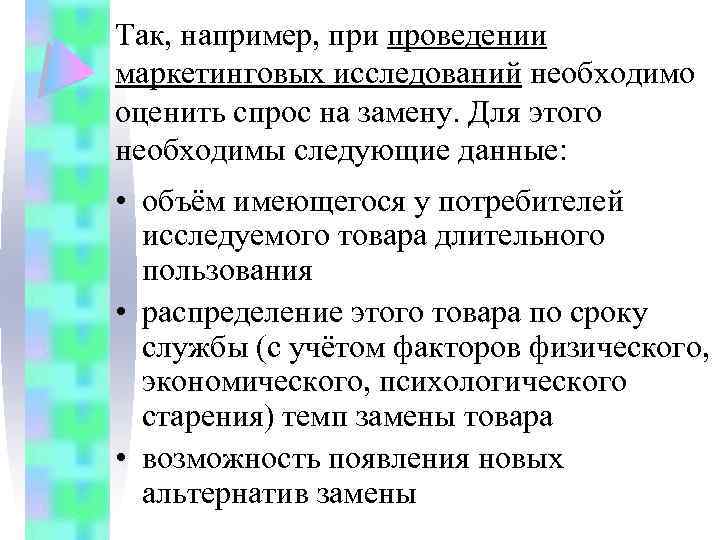 Так, например, при проведении маркетинговых исследований необходимо оценить спрос на замену. Для этого необходимы следующие данные:

• объём имеющегося у потребителей исследуемого товара длительного пользования
• распределение этого товара по сроку службы (с учётом факторов физического, экономического, психологического старения) темп замены товара
• возможность появления новых альтернатив замены